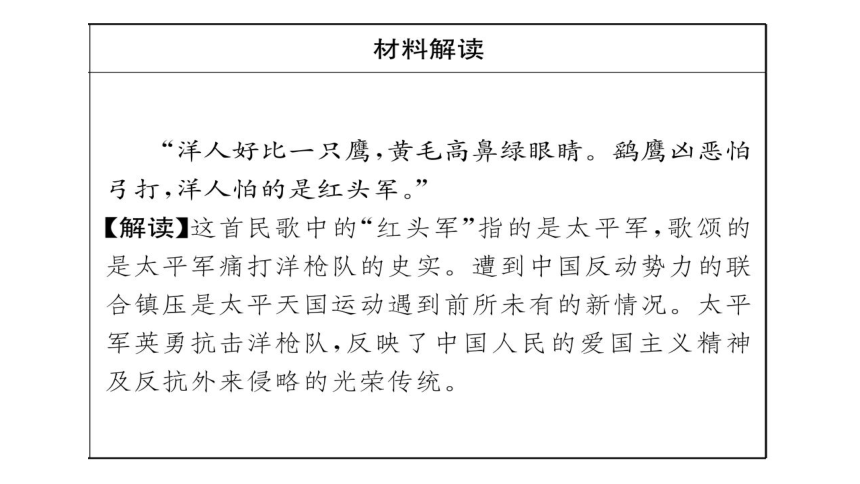 材料解读

“洋人好比一只鹰，黄毛高鼻绿眼睛。鹞鹰凶恶怕弓打，洋人怕的是红头军。”

【解读】这首民歌中的“红头军”指的是太平军，歌颂的是太平军痛打洋枪队的史实。遭到中国反动势力的联合镇压是太平天国运动遇到前所未有的新情况。太平军英勇抗击洋枪队，反映了中国人民的爱国主义精神及反抗外来侵略的光荣传统。